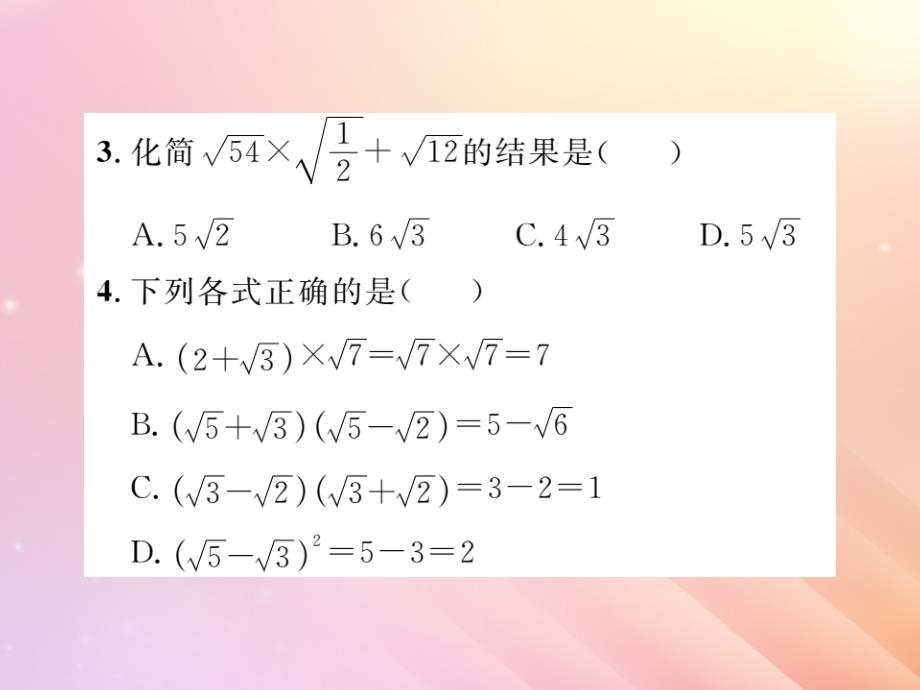 3. 化简 $\sqrt{54}\times\sqrt{\frac{1}{2}}+\sqrt{12}$的结果是(　　)

A. $5\sqrt{2}$　　B. $6\sqrt{3}$　　C. $4\sqrt{3}$　　D. $5\sqrt{3}$

4. 下列各式正确的是(　　)

A. $(2+\sqrt{3})\times\sqrt{7}=\sqrt{7}\times\sqrt{7}=7$

B. $(\sqrt{5}+\sqrt{3})(\sqrt{5}-\sqrt{2})=5-\sqrt{6}$

C. $(\sqrt{3}-\sqrt{2})(\sqrt{3}+\sqrt{2})=3-2=1$

D. $(\sqrt{5}-\sqrt{3})^2=5-3=2$